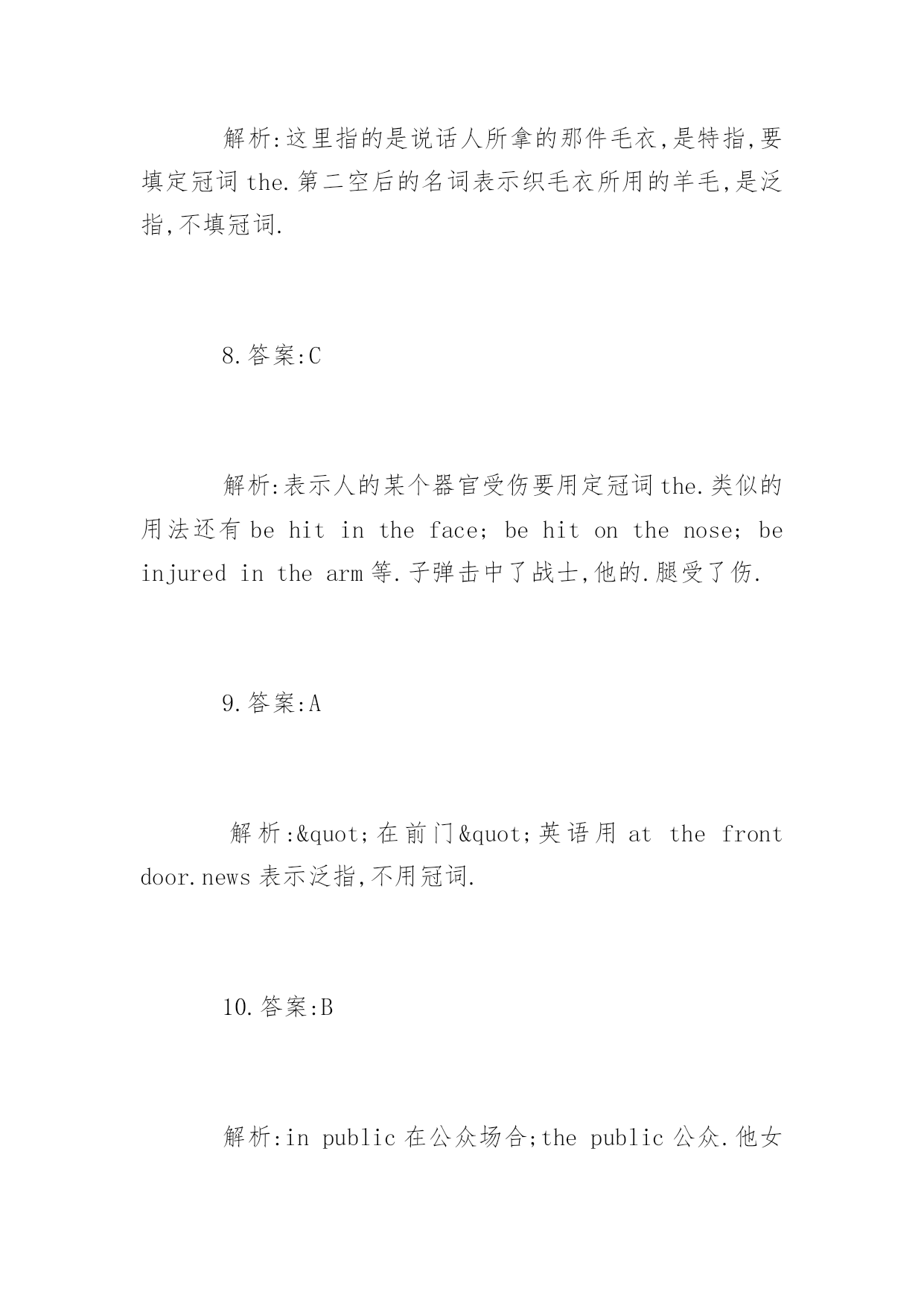 解析:这里指的是说话人所拿的那件毛衣,是特指,要填定冠词 the.第二空后的名词表示织毛衣所用的羊毛,是泛指,不填冠词.

8.答案:C

解析:表示人的某个器官受伤要用定冠词 the.类似的用法还有 be hit in the face; be hit on the nose; be injured in the arm 等.子弹击中了战士,他的.腿受了伤.

9.答案:A

解析:&quot;在前门&quot;英语用 at the front door.news 表示泛指,不用冠词.

10.答案:B

解析:in public 在公众场合;the public 公众.他女